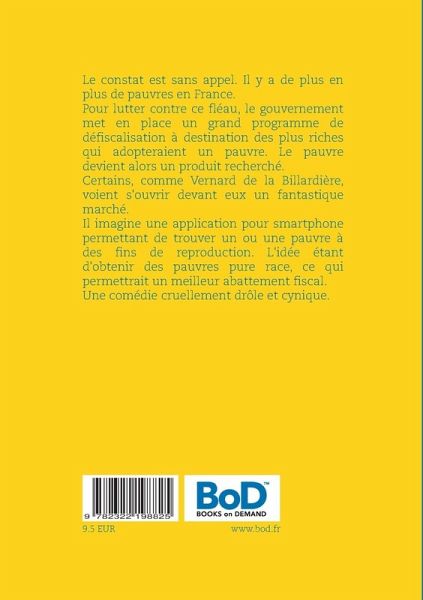 Le constat est sans appel. Il y a de plus en plus de pauvres en France.
Pour lutter contre ce fléau, le gouvernement met en place un grand programme de défiscalisation à destination des plus riches qui adopteraient un pauvre. Le pauvre devient alors un produit recherché.
Certains, comme Vernard de la Billardière, voient s'ouvrir devant eux un fantastique marché.
Il imagine une application pour smartphone permettant de trouver un ou une pauvre à des fins de reproduction. L'idée étant d'obtenir des pauvres pure race, ce qui permettrait un meilleur abattement fiscal.
Une comédie cruellement drôle et cynique.

9 782322 198825

BoD™
BOOKS on DEMAND

9.5 EUR

www.bod.fr